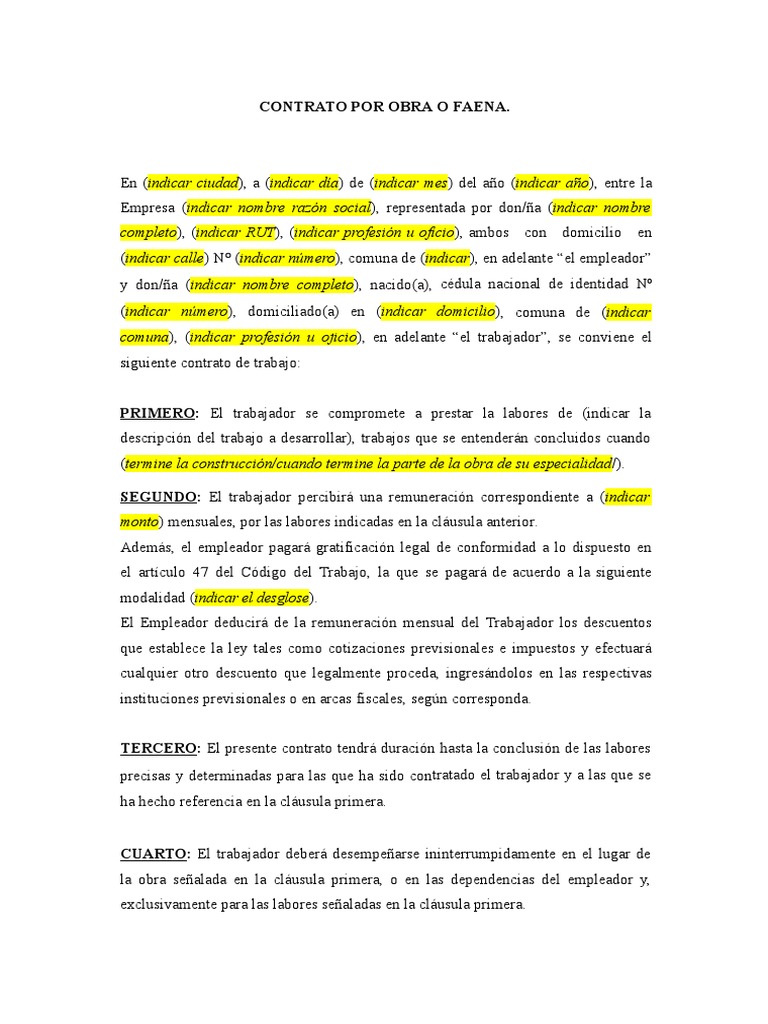 CONTRATO POR OBRA O FAENA.

En (indicar ciudad), a (indicar día) de (indicar mes) del año (indicar año), entre la Empresa (indicar nombre razón social), representada por don/ña (indicar nombre completo), (indicar RUT), (indicar profesión u oficio), ambos con domicilio en (indicar calle) Nº (indicar número), comuna de (indicar), en adelante “el empleador” y don/ña (indicar nombre completo), nacido(a), cédula nacional de identidad Nº (indicar número), domiciliado(a) en (indicar domicilio), comuna de (indicar comuna), (indicar profesión u oficio), en adelante “el trabajador”, se conviene el siguiente contrato de trabajo:

PRIMERO: El trabajador se compromete a prestar la labores de (indicar la descripción del trabajo a desarrollar), trabajos que se entenderán concluidos cuando (termine la construcción/cuando termine la parte de la obra de su especialidad/).

SEGUNDO: El trabajador percibirá una remuneración correspondiente a (indicar monto) mensuales, por las labores indicadas en la cláusula anterior.
Además, el empleador pagará gratificación legal de conformidad a lo dispuesto en el artículo 47 del Código del Trabajo, la que se pagará de acuerdo a la siguiente modalidad (indicar el desglose).
El Empleador deducirá de la remuneración mensual del Trabajador los descuentos que establece la ley tales como cotizaciones previsionales e impuestos y efectuará cualquier otro descuento que legalmente proceda, ingresándolos en las respectivas instituciones previsionales o en arcas fiscales, según corresponda.

TERCERO: El presente contrato tendrá duración hasta la conclusión de las labores precisas y determinadas para las que ha sido contratado el trabajador y a las que se ha hecho referencia en la cláusula primera.

CUARTO: El trabajador deberá desempeñarse ininterrumpidamente en el lugar de la obra señalada en la cláusula primera, o en las dependencias del empleador y, exclusivamente para las labores señaladas en la cláusula primera.